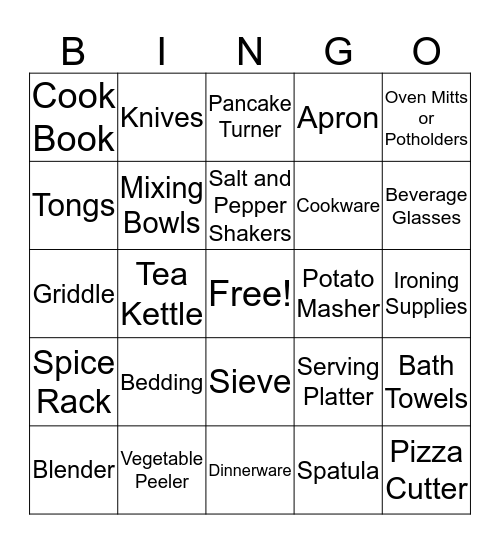 | B | I | N | G | O |
|---|---|---|---|---|
| Cook Book | Knives | Pancake Turner | Apron | Oven Mitts or Potholders |
| Tongs | Mixing Bowls | Salt and Pepper Shakers | Cookware | Beverage Glasses |
| Griddle | Tea Kettle | Free! | Potato Masher | Ironing Supplies |
| Spice Rack | Bedding | Sieve | Serving Platter | Bath Towels |
| Blender | Vegetable Peeler | Dinnerware | Spatula | Pizza Cutter |